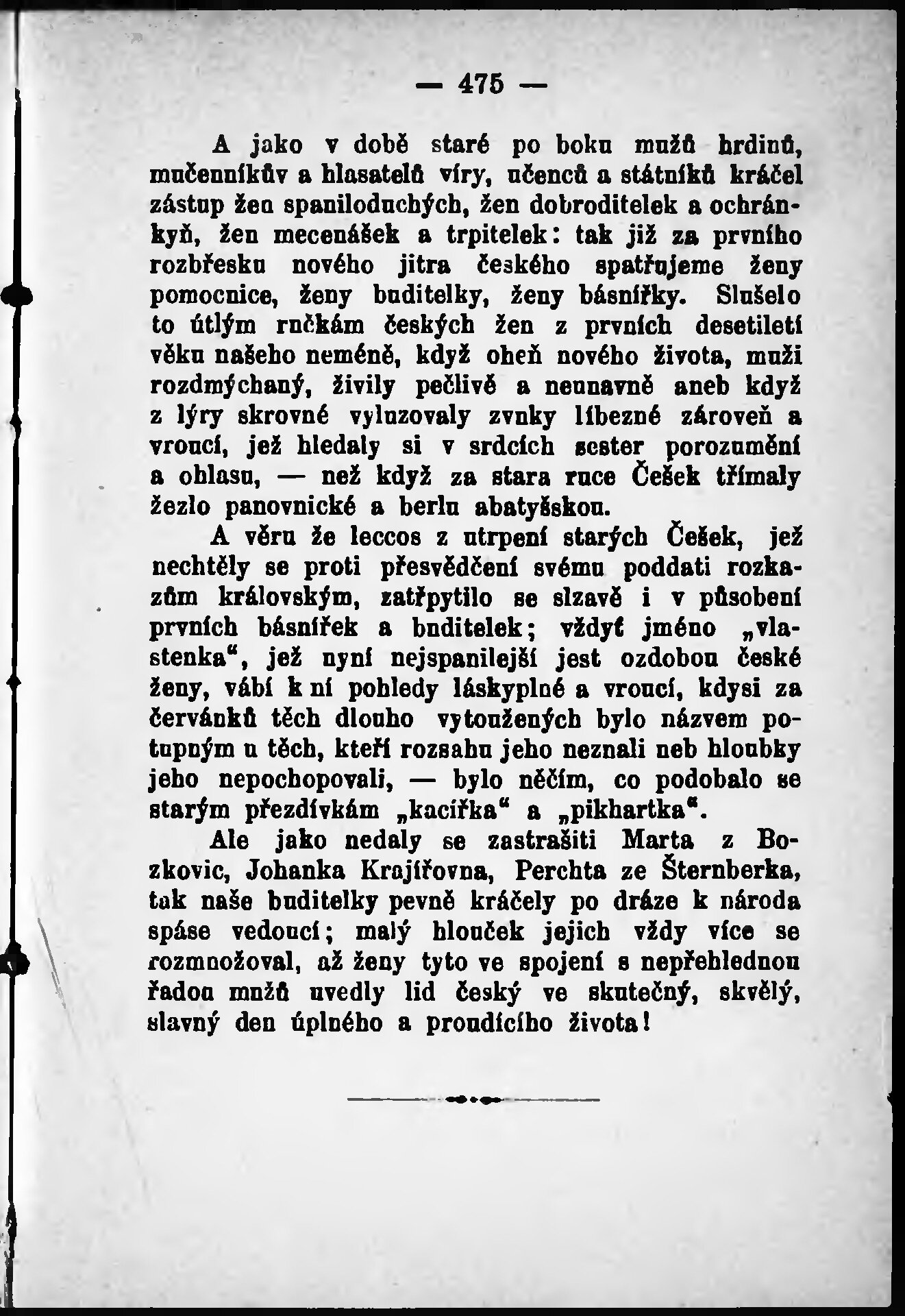 — 475 —

A jako v době staré po boku mužů hrdinů, mučenníkův a hlasatelů víry, učenců a státníků kráčel zástup žen spaniloduchých, žen dobroditelek a ochránkyň, žen mecenášek a trpitelek: tak již za prvního rozbřesku nového jitra českého spatřujeme ženy pomocnice, ženy buditelky, ženy básnířky. Slušelo to útlým ručkám českých žen z prvních desetiletí věku našeho neméně, když oheň nového života, muži rozdmýchaný, živily pečlivě a neunavně aneb když z lýry skrovné vyluzovaly zvuky líbezné zároveň a vroucí, jež hledaly si v srdcích sester porozumění a ohlasu, — než když za stara ruce Češek třímaly žezlo panovnické a berlu abatyšskou.

A věru že leccos z utrpení starých Češek, jež nechtěly se proti přesvědčení svému poddati rozkazům královským, zatřpytilo se slzavě i v působení prvních básnířek a buditelek; vždyť jméno „vlastenka“, jež nyní nejspanilejší jest ozdobou české ženy, vábí k ní pohledy láskyplné a vroucí, kdysi za červánků těch dlouho vytoužených bylo názvem potupným u těch, kteří rozsahu jeho neznali neb hloubky jeho nepochopovali, — bylo něčím, co podobalo se starým přezdívkám „kacířka“ a „pikhartka“.

Ale jako nedaly se zastrašiti Marta z Bozkovic, Johanka Krajířovna, Perchta ze Šternberka, tak naše buditelky pevně kráčely po dráze k národa spáse vedoucí; malý hlouček jejich vždy více se rozmnožoval, až ženy tyto ve spojení s nepřehlednou řadou mužů uvedly lid český ve skutečný, skvělý, slavný den úplného a proudícího života!